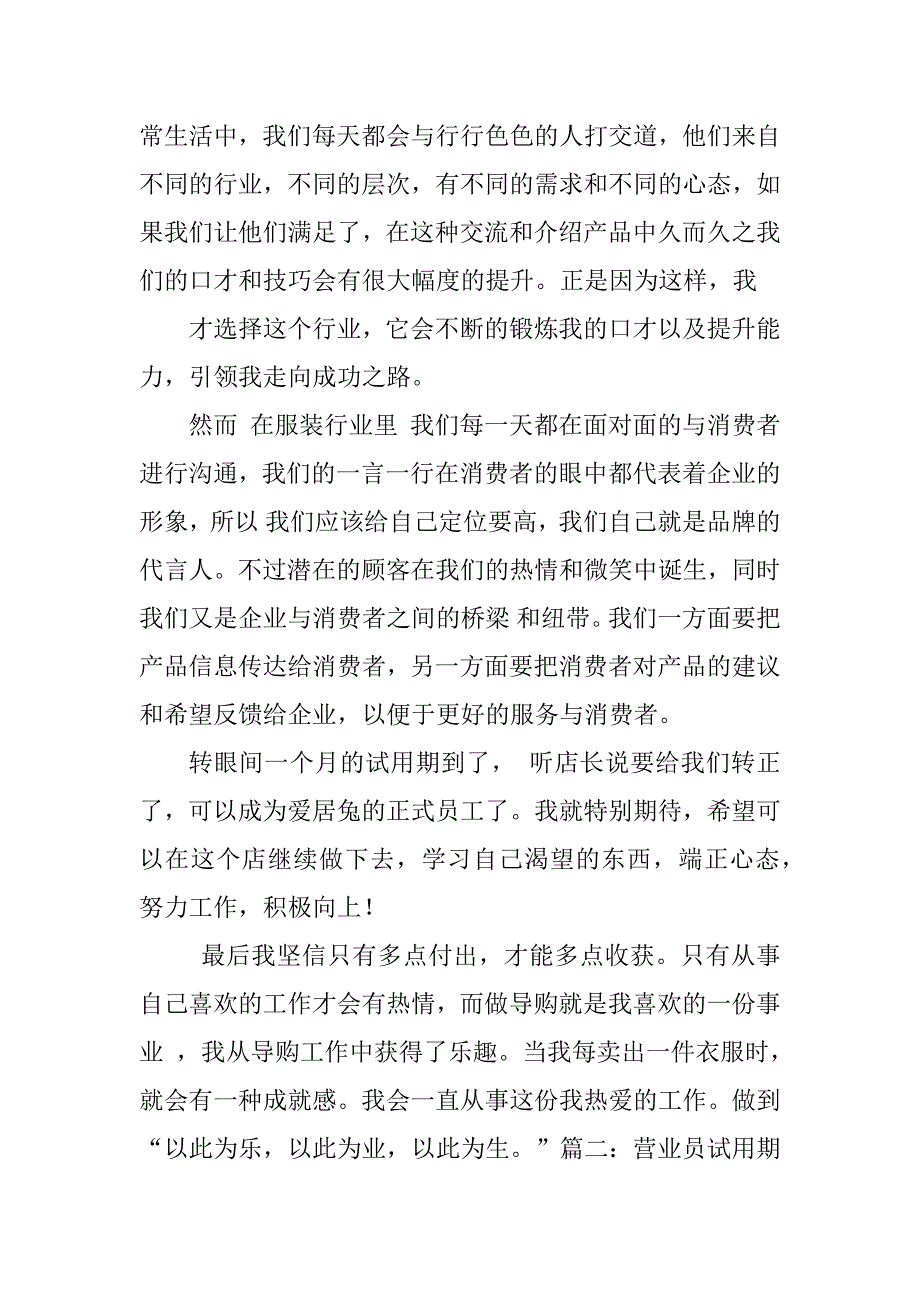 常生活中，我们每天都会与行行色色的人打交道，他们来自不同的行业，不同的层次，有不同的需求和不同的心态，如果我们让他们满足了，在这种交流和介绍产品中久而久之我们的口才和技巧会有很大幅度的提升。正是因为这样，我

才选择这个行业，它会不断的锻炼我的口才以及提升能力，引领我走向成功之路。

然而 在服装行业里 我们每一天都在面对面的与消费者进行沟通，我们的一言一行在消费者的眼中都代表着企业的形象，所以 我们应该给自己定位要高，我们自己就是品牌的代言人。不过潜在的顾客在我们的热情和微笑中诞生，同时我们又是企业与消费者之间的桥梁 和纽带。我们一方面要把产品信息传达给消费者，另一方面要把消费者对产品的建议和希望反馈给企业，以便于更好的服务与消费者。

转眼间一个月的试用期到了， 听店长说要给我们转正了，可以成为爱居兔的正式员工了。我就特别期待，希望可以在这个店继续做下去，学习自己渴望的东西，端正心态，努力工作，积极向上！

最后我坚信只有多点付出，才能多点收获。只有从事自己喜欢的工作才会有热情，而做导购就是我喜欢的一份事业 ，我从导购工作中获得了乐趣。当我每卖出一件衣服时，就会有一种成就感。我会一直从事这份我热爱的工作。做到“以此为乐，以此为业，以此为生。”篇二：营业员试用期